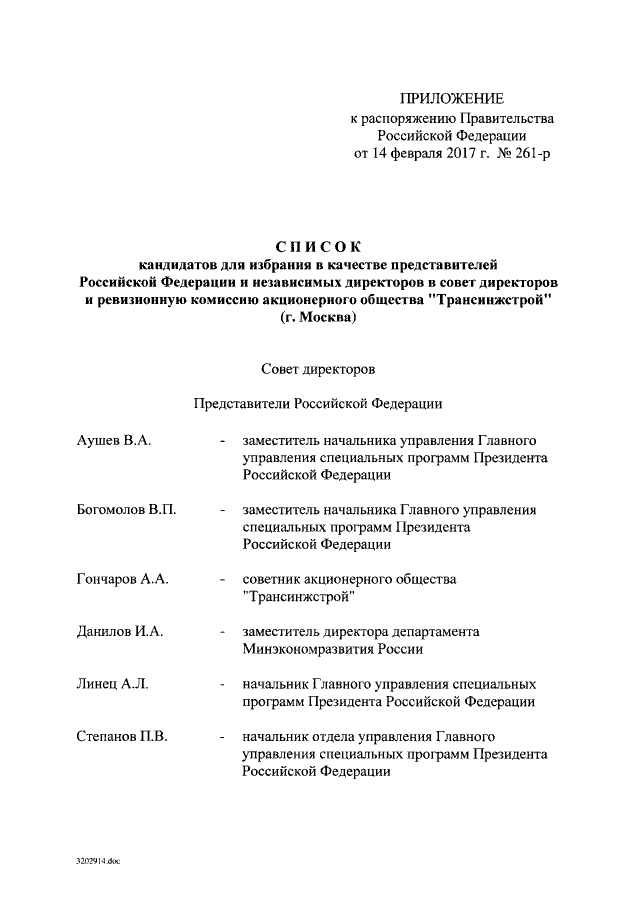 ПРИЛОЖЕНИЕ
к распоряжению Правительства
Российской Федерации
от 14 февраля 2017 г. № 261-р

СПИСОК
кандидатов для избрания в качестве представителей Российской Федерации и независимых директоров в совет директоров и ревизионную комиссию акционерного общества "Трансинжстрой" (г. Москва)

Совет директоров

Представители Российской Федерации

Аушев В.А. - заместитель начальника управления Главного управления специальных программ Президента Российской Федерации

Богомолов В.П. - заместитель начальника Главного управления специальных программ Президента Российской Федерации

Гончаров А.А. - советник акционерного общества "Трансинжстрой"

Данилов И.А. - заместитель директора департамента Минэкономразвития России

Линец А.Л. - начальник Главного управления специальных программ Президента Российской Федерации

Степанов П.В. - начальник отдела управления Главного управления специальных программ Президента Российской Федерации

3202914.doc